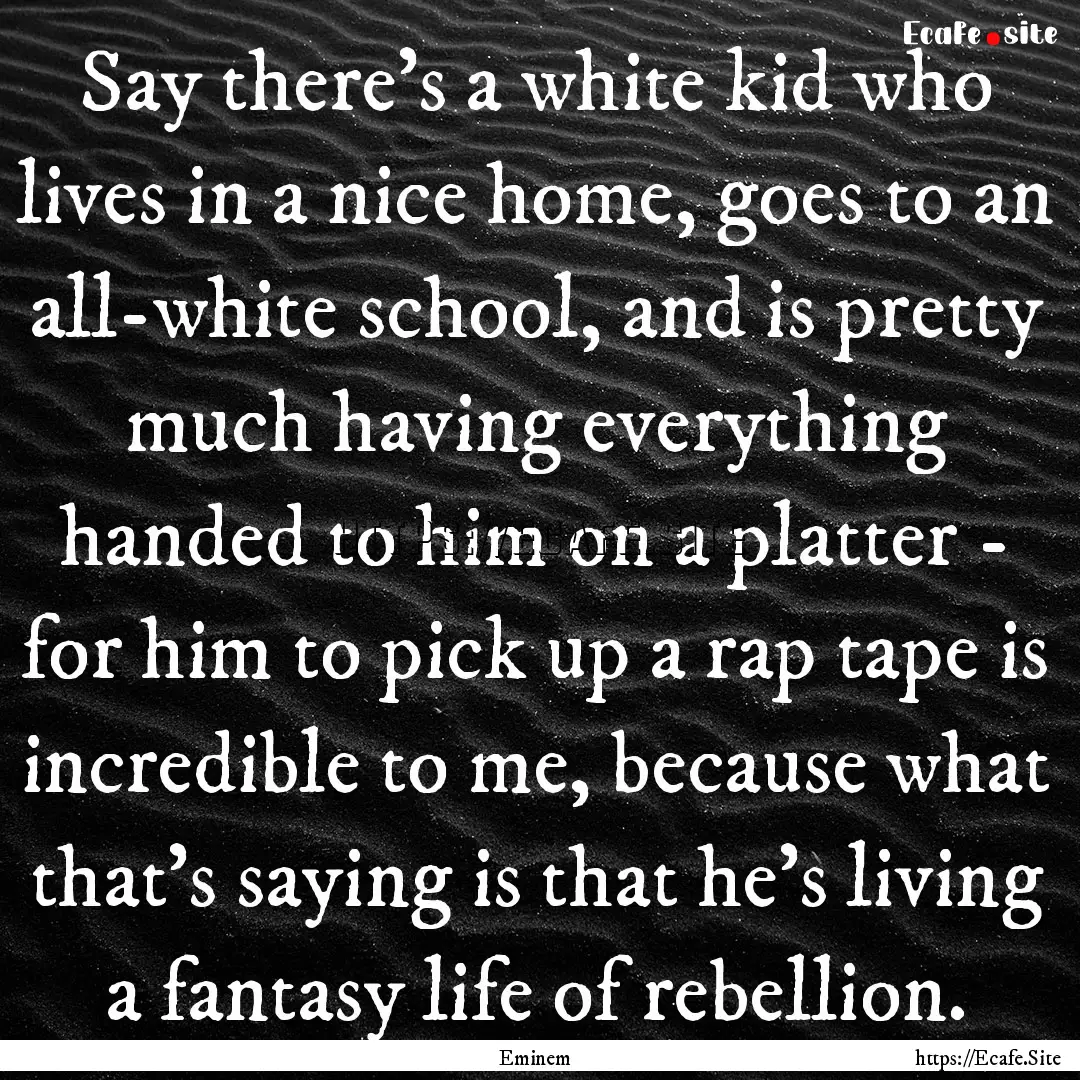 Ecafe.site

Say there's a white kid who lives in a nice home, goes to an all-white school, and is pretty much having everything handed to him on a platter - for him to pick up a rap tape is incredible to me, because what that's saying is that he's living a fantasy life of rebellion.

Eminem

https://Ecafe.Site